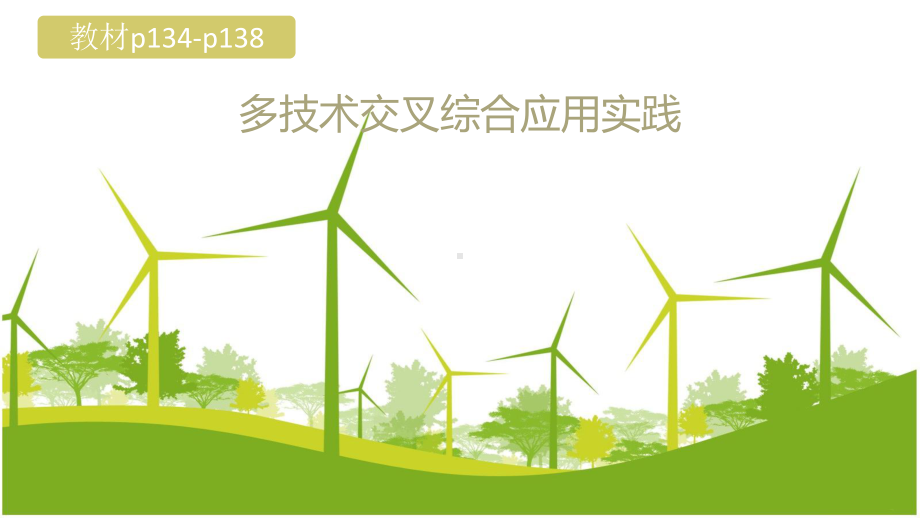 教材p134-p138

多技术交叉综合应用实践